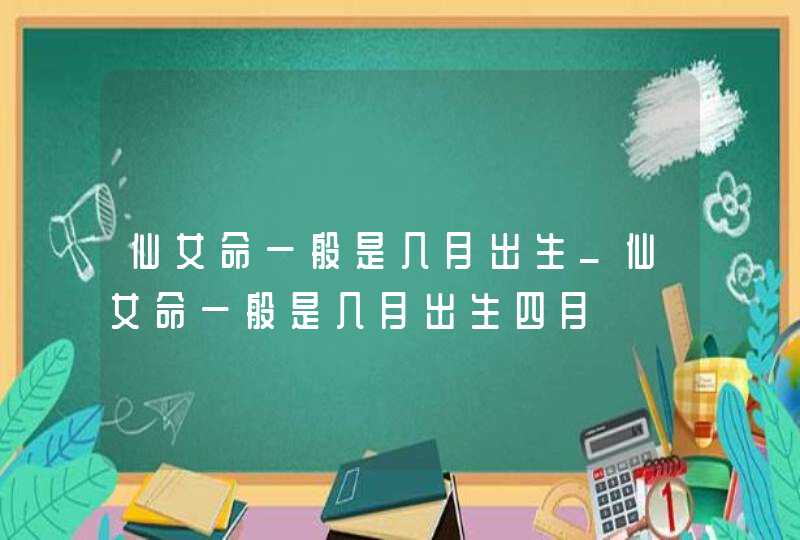 仙女命一般是几月出生_仙女命一般是几月出生四月